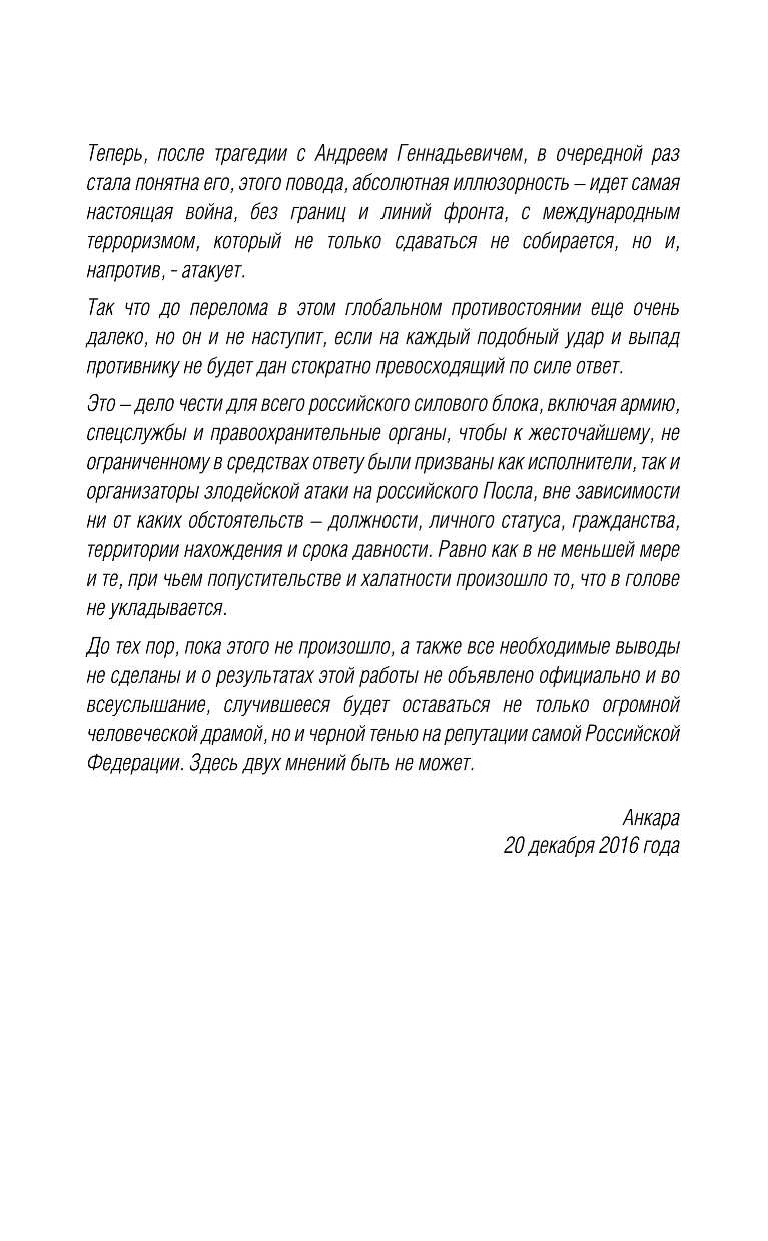 Теперь, после трагедии с Андреем Геннадьевичем, в очередной раз стала понятна его, этого повода, абсолютная иллюзорность – идет самая настоящая война, без границ и линий фронта, с международным терроризмом, который не только сдаваться не собирается, но и, напротив, - атакует.

Так что до перелома в этом глобальном противостоянии еще очень далеко, но он и не наступит, если на каждый подобный удар и выпад противнику не будет дан стократно превосходящий по силе ответ.

Это – дело чести для всего российского силового блока, включая армию, спецслужбы и правоохранительные органы, чтобы к жесточайшему, не ограниченному в средствах ответу были призваны как исполнители, так и организаторы злодейской атаки на российского Посла, вне зависимости ни от каких обстоятельств – должности, личного статуса, гражданства, территории нахождения и срока давности. Равно как в не меньшей мере и те, при чьем попустительстве и халатности произошло то, что в голове не укладывается.

До тех пор, пока этого не произошло, а также все необходимые выводы не сделаны и о результатах этой работы не объявлено официально и во всеуслышание, случившееся будет оставаться не только огромной человеческой драмой, но и черной тенью на репутации самой Российской Федерации. Здесь двух мнений быть не может.

Анкара
20 декабря 2016 года